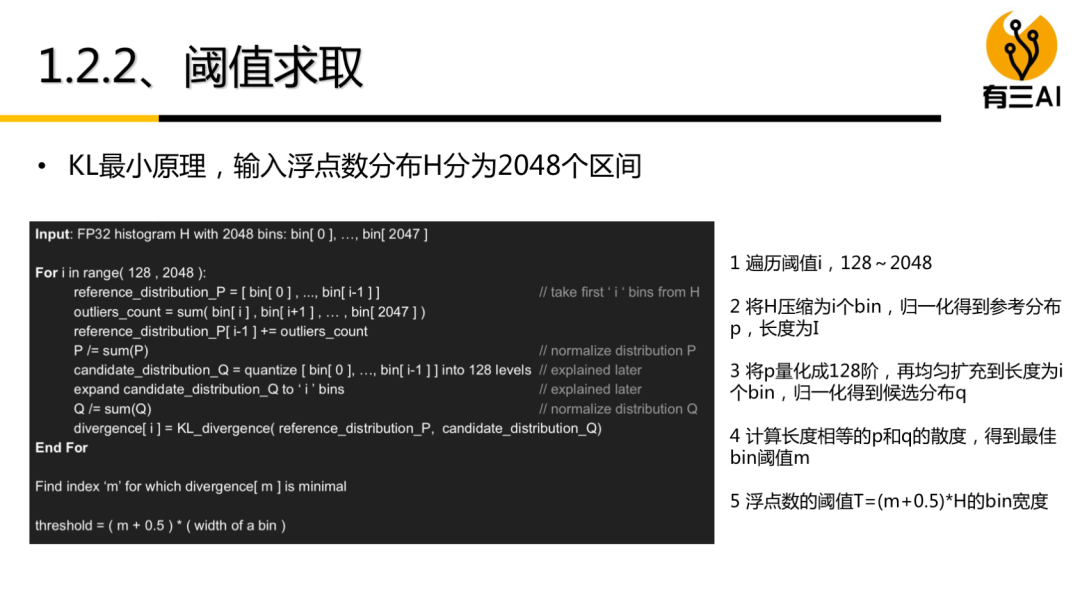 1.2.2、阈值求取

有三AI

• KL最小原理，输入浮点数分布H分为2048个区间

Input: FP32 histogram H with 2048 bins: bin[ 0 ], …, bin[ 2047 ]

For i in range( 128 , 2048 ):
reference_distribution_P = [ bin[ 0 ] , ..., bin[ i-1 ] ] // take first ' i ' bins from H
outliers_count = sum( bin[ i ] , bin[ i+1 ] , … , bin[ 2047 ] )
reference_distribution_P[ i-1 ] += outliers_count
P /= sum(P) // normalize distribution P
candidate_distribution_Q = quantize [ bin[ 0 ], …, bin[ i-1 ] ] into 128 levels // explained later
expand candidate_distribution_Q to ' i ' bins // explained later
Q /= sum(Q) // normalize distribution Q
divergence[ i ] = KL_divergence( reference_distribution_P, candidate_distribution_Q)
End For

Find index 'm' for which divergence[ m ] is minimal

threshold = ( m + 0.5 ) * ( width of a bin )

1 遍历阈值i，128～2048

2 将H压缩为i个bin，归一化得到参考分布p，长度为I

3 将p量化成128阶，再均匀扩充到长度为i个bin，归一化得到候选分布q

4 计算长度相等的p和q的散度，得到最佳bin阈值m

5 浮点数的阈值T=(m+0.5)*H的bin宽度